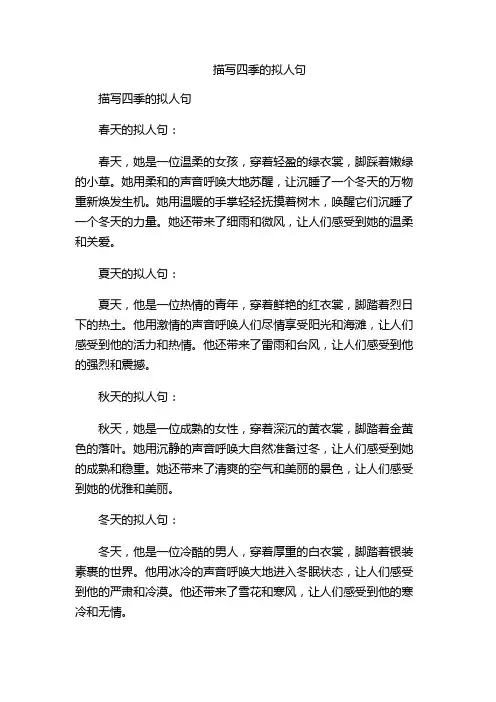 描写四季的拟人句

描写四季的拟人句

春天的拟人句：

春天，她是一位温柔的女孩，穿着轻盈的绿衣裳，脚踩着嫩绿的小草。她用柔和的声音呼唤大地苏醒，让沉睡了一个冬天的万物重新焕发生机。她用温暖的手掌轻轻抚摸着树木，唤醒它们沉睡了一个冬天的力量。她还带来了细雨和微风，让人们感受到她的温柔和关爱。

夏天的拟人句：

夏天，他是一位热情的青年，穿着鲜艳的红衣裳，脚踏着烈日下的热土。他用激情的声音呼唤人们尽情享受阳光和海滩，让人们感受到他的活力和热情。他还带来了雷雨和台风，让人们感受到他的强烈和震撼。

秋天的拟人句：

秋天，她是一位成熟的女性，穿着深沉的黄衣裳，脚踏着金黄色的落叶。她用沉静的声音呼唤大自然准备过冬，让人们感受到她的成熟和稳重。她还带来了清爽的空气和美丽的景色，让人们感受到她的优雅和美丽。

冬天的拟人句：

冬天，他是一位冷酷的男人，穿着厚重的白衣裳，脚踏着银装素裹的世界。他用冰冷的声音呼唤大地进入冬眠状态，让人们感受到他的严肃和冷漠。他还带来了雪花和寒风，让人们感受到他的寒冷和无情。